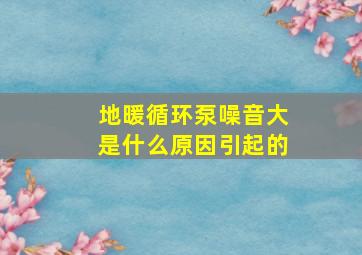 地暖循环泵噪音大
是什么原因引起的